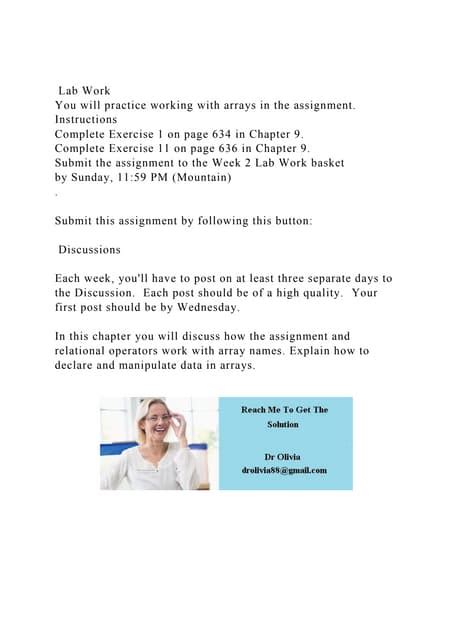 Lab Work
You will practice working with arrays in the assignment.
Instructions
Complete Exercise 1 on page 634 in Chapter 9.
Complete Exercise 11 on page 636 in Chapter 9.
Submit the assignment to the Week 2 Lab Work basket by Sunday, 11:59 PM (Mountain)
.

Submit this assignment by following this button:

Discussions

Each week, you'll have to post on at least three separate days to the Discussion. Each post should be of a high quality. Your first post should be by Wednesday.

In this chapter you will discuss how the assignment and relational operators work with array names. Explain how to declare and manipulate data in arrays.

Reach Me To Get The Solution

Dr Olivia
drolivia88@gmail.com